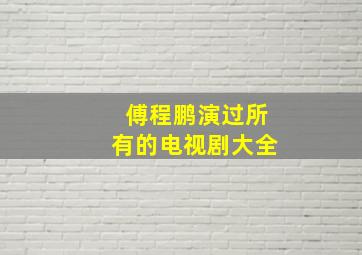 傅程鹏演过所有的电视剧大全